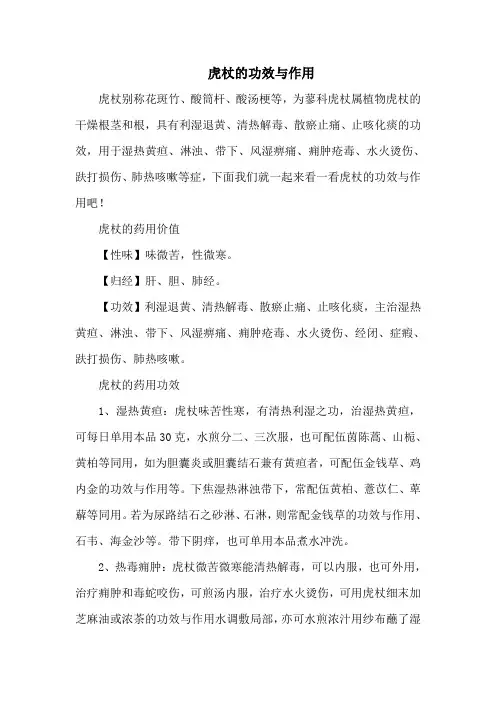 虎杖的功效与作用

虎杖别称花斑竹、酸筒杆、酸汤梗等，为蓼科虎杖属植物虎杖的干燥根茎和根，具有利湿退黄、清热解毒、散瘀止痛、止咳化痰的功效，用于湿热黄疸、淋浊、带下、风湿痹痛、痈肿疮毒、水火烫伤、跌打损伤、肺热咳嗽等症，下面我们就一起来看一看虎杖的功效与作用吧！

虎杖的药用价值

【性味】味微苦，性微寒。

【归经】肝、胆、肺经。

【功效】利湿退黄、清热解毒、散瘀止痛、止咳化痰，主治湿热黄疸、淋浊、带下、风湿痹痛、痈肿疮毒、水火烫伤、经闭、症瘕、跌打损伤、肺热咳嗽。

虎杖的药用功效

1、湿热黄疸：虎杖味苦性寒，有清热利湿之功，治湿热黄疸，可每日单用本品 30 克，水煎分二、三次服，也可配伍茵陈蒿、山栀、黄柏等同用，如为胆囊炎或胆囊结石兼有黄疸者，可配伍金钱草、鸡内金的功效与作用等。下焦湿热淋浊带下，常配伍黄柏、薏苡仁、萆薢等同用。若为尿路结石之砂淋、石淋，则常配金钱草的功效与作用、石韦、海金沙等。带下阴痒，也可单用本品煮水冲洗。

2、热毒痈肿：虎杖微苦微寒能清热解毒，可以内服，也可外用，治疗痈肿和毒蛇咬伤，可煎汤内服，治疗水火烫伤，可用虎杖细末加芝麻油或浓茶的功效与作用水调敷局部，亦可水煎浓汁用纱布蘸了湿